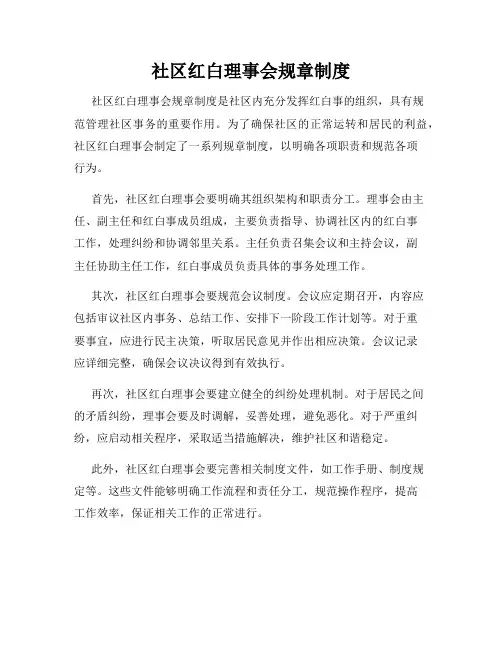 社区红白理事会规章制度

社区红白理事会规章制度是社区内充分发挥红白事的组织，具有规范管理社区事务的重要作用。为了确保社区的正常运转和居民的利益，社区红白理事会制定了一系列规章制度，以明确各项职责和规范各项行为。

首先，社区红白理事会要明确其组织架构和职责分工。理事会由主任、副主任和红白事成员组成，主要负责指导、协调社区内的红白事工作，处理纠纷和协调邻里关系。主任负责召集会议和主持会议，副主任协助主任工作，红白事成员负责具体的事务处理工作。

其次，社区红白理事会要规范会议制度。会议应定期召开，内容应包括审议社区内事务、总结工作、安排下一阶段工作计划等。对于重要事宜，应进行民主决策，听取居民意见并作出相应决策。会议记录应详细完整，确保会议决议得到有效执行。

再次，社区红白理事会要建立健全的纠纷处理机制。对于居民之间的矛盾纠纷，理事会要及时调解，妥善处理，避免恶化。对于严重纠纷，应启动相关程序，采取适当措施解决，维护社区和谐稳定。

此外，社区红白理事会要完善相关制度文件，如工作手册、制度规定等。这些文件能够明确工作流程和责任分工，规范操作程序，提高工作效率，保证相关工作的正常进行。